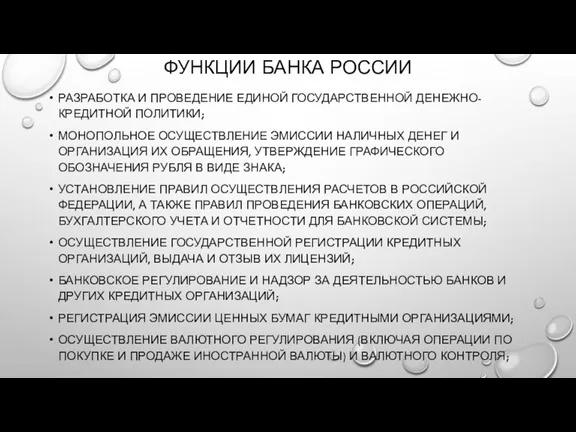 ФУНКЦИИ БАНКА РОССИИ

• РАЗРАБОТКА И ПРОВЕДЕНИЕ ЕДИНОЙ ГОСУДАРСТВЕННОЙ ДЕНЕЖНО-КРЕДИТНОЙ ПОЛИТИКИ;

• МОНОПОЛЬНОЕ ОСУЩЕСТВЛЕНИЕ ЭМИССИИ НАЛИЧНЫХ ДЕНЕГ И ОРГАНИЗАЦИЯ ИХ ОБРАЩЕНИЯ, УТВЕРЖДЕНИЕ ГРАФИЧЕСКОГО ОБОЗНАЧЕНИЯ РУБЛЯ В ВИДЕ ЗНАКА;

• УСТАНОВЛЕНИЕ ПРАВИЛ ОСУЩЕСТВЛЕНИЯ РАСЧЕТОВ В РОССИЙСКОЙ ФЕДЕРАЦИИ, А ТАКЖЕ ПРАВИЛ ПРОВЕДЕНИЯ БАНКОВСКИХ ОПЕРАЦИЙ, БУХГАЛТЕРСКОГО УЧЕТА И ОТЧЕТНОСТИ ДЛЯ БАНКОВСКОЙ СИСТЕМЫ;

• ОСУЩЕСТВЛЕНИЕ ГОСУДАРСТВЕННОЙ РЕГИСТРАЦИИ КРЕДИТНЫХ ОРГАНИЗАЦИЙ, ВЫДАЧА И ОТЗЫВ ИХ ЛИЦЕНЗИЙ;

• БАНКОВСКОЕ РЕГУЛИРОВАНИЕ И НАДЗОР ЗА ДЕЯТЕЛЬНОСТЬЮ БАНКОВ И ДРУГИХ КРЕДИТНЫХ ОРГАНИЗАЦИЙ;

• РЕГИСТРАЦИЯ ЭМИССИИ ЦЕННЫХ БУМАГ КРЕДИТНЫМИ ОРГАНИЗАЦИЯМИ;

• ОСУЩЕСТВЛЕНИЕ ВАЛЮТНОГО РЕГУЛИРОВАНИЯ (ВКЛЮЧАЯ ОПЕРАЦИИ ПО ПОКУПКЕ И ПРОДАЖЕ ИНОСТРАННОЙ ВАЛЮТЫ) И ВАЛЮТНОГО КОНТРОЛЯ;